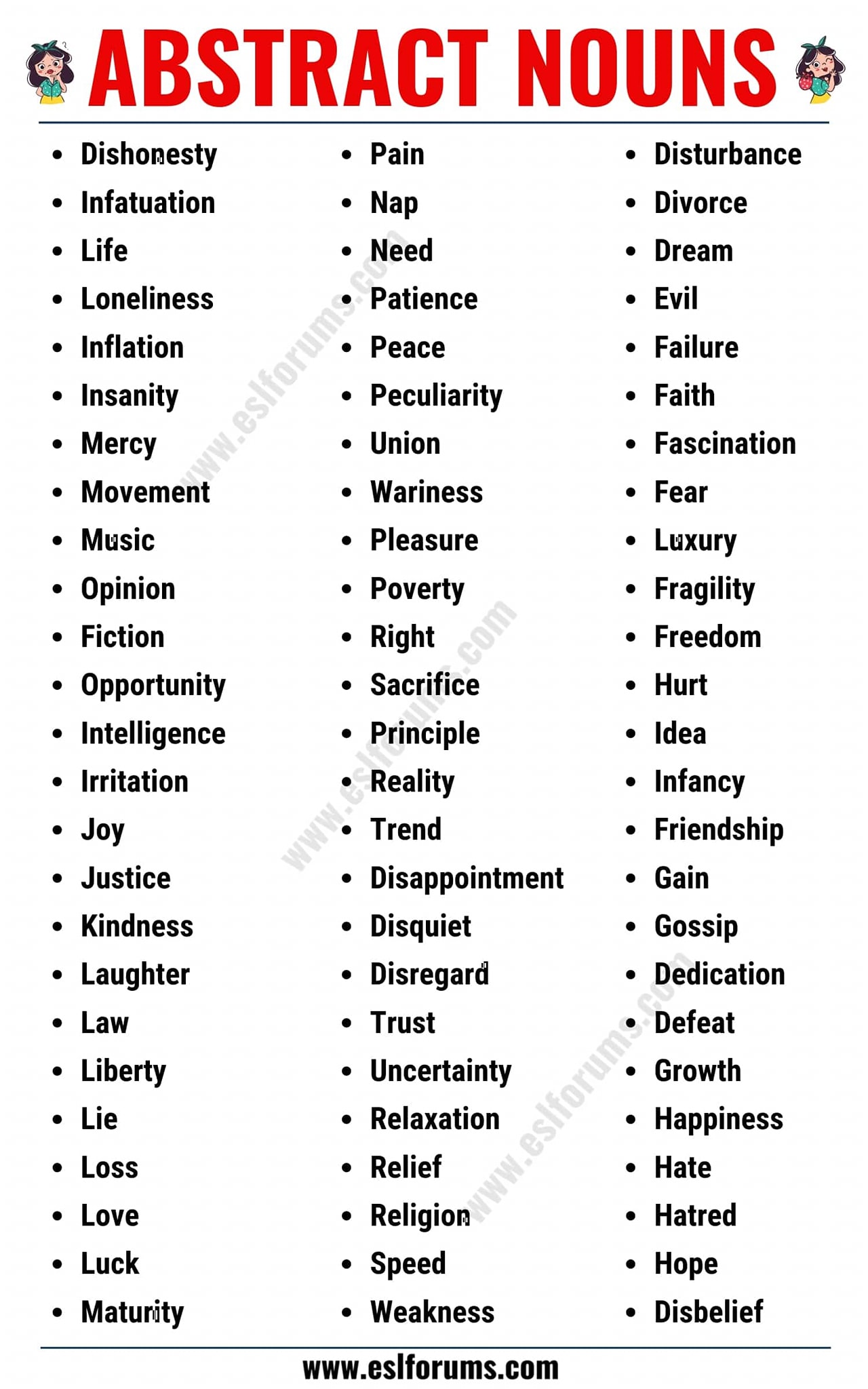 ABSTRACT NOUNS

• Dishonesty
• Infatuation
• Life
• Loneliness
• Inflation
• Insanity
• Mercy
• Movement
• Music
• Opinion
• Fiction
• Opportunity
• Intelligence
• Irritation
• Joy
• Justice
• Kindness
• Laughter
• Law
• Liberty
• Lie
• Loss
• Love
• Luck
• Maturity

• Pain
• Nap
• Need
• Patience
• Peace
• Peculiarity
• Union
• Wariness
• Pleasure
• Poverty
• Right
• Sacrifice
• Principle
• Reality
• Trend
• Disappointment
• Disquiet
• Disregard
• Trust
• Uncertainty
• Relaxation
• Relief
• Religion
• Speed
• Weakness

• Disturbance
• Divorce
• Dream
• Evil
• Failure
• Faith
• Fascination
• Fear
• Luxury
• Fragility
• Freedom
• Hurt
• Idea
• Infancy
• Friendship
• Gain
• Gossip
• Dedication
• Defeat
• Growth
• Happiness
• Hate
• Hatred
• Hope
• Disbelief

www.eslforums.com